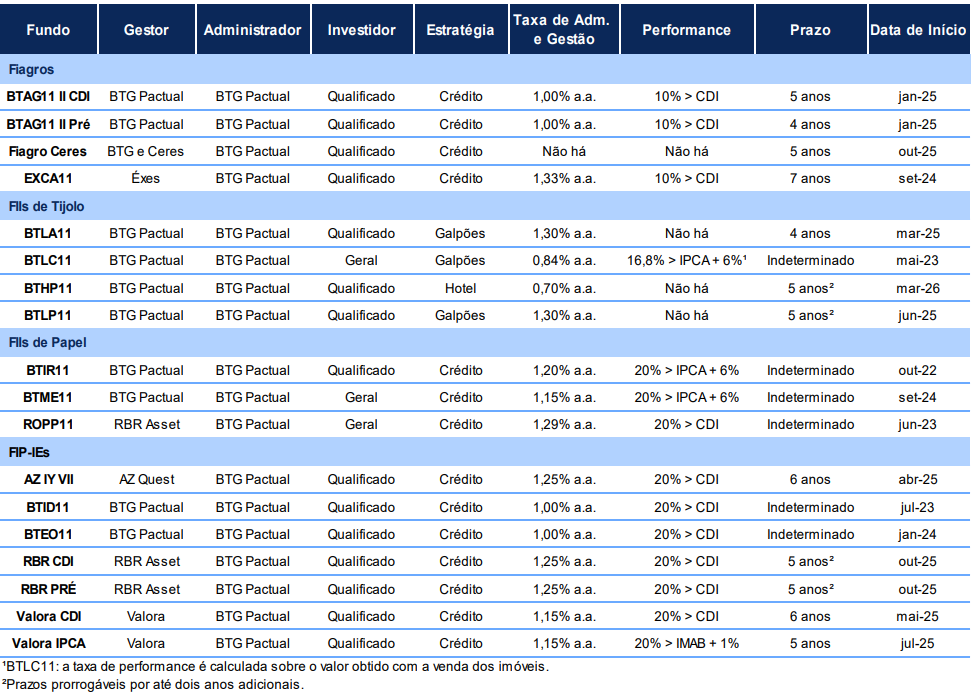 | Fundo | Gestor | Administrador | Investidor | Estratégia | Taxa de Adm. e Gestão | Performance | Prazo | Data de Início |
|---|---|---|---|---|---|---|---|---|
| Fiagros | | | | | | | | |
| BTAG11 II CDI | BTG Pactual | BTG Pactual | Qualificado | Crédito | 1,00% a.a. | 10% > CDI | 5 anos | jan-25 |
| BTAG11 II Pré | BTG Pactual | BTG Pactual | Qualificado | Crédito | 1,00% a.a. | 10% > CDI | 4 anos | jan-25 |
| Fiagro Ceres | BTG e Ceres | BTG Pactual | Qualificado | Crédito | Não há | Não há | 5 anos | out-25 |
| EXCA11 | Éxes | BTG Pactual | Qualificado | Crédito | 1,33% a.a. | 10% > CDI | 7 anos | set-24 |
| FIIs de Tijolo | | | | | | | | |
| BTLA11 | BTG Pactual | BTG Pactual | Qualificado | Galpões | 1,30% a.a. | Não há | 4 anos | mar-25 |
| BTLC11 | BTG Pactual | BTG Pactual | Geral | Galpões | 0,84% a.a. | 16,8% > IPCA + 6%$^{1}$ | Indeterminado | mai-23 |
| BTHP11 | BTG Pactual | BTG Pactual | Qualificado | Hotel | 0,70% a.a. | Não há | 5 anos$^{2}$ | mar-26 |
| BTLP11 | BTG Pactual | BTG Pactual | Qualificado | Galpões | 1,30% a.a. | Não há | 5 anos$^{2}$ | jun-25 |
| FIIs de Papel | | | | | | | | |
| BTIR11 | BTG Pactual | BTG Pactual | Qualificado | Crédito | 1,20% a.a. | 20% > IPCA + 6% | Indeterminado | out-22 |
| BTME11 | BTG Pactual | BTG Pactual | Geral | Crédito | 1,15% a.a. | 20% > IPCA + 6% | Indeterminado | set-24 |
| ROPP11 | RBR Asset | BTG Pactual | Geral | Crédito | 1,29% a.a. | 20% > CDI | Indeterminado | jun-23 |
| FIP-IEs | | | | | | | | |
| AZ IY VII | AZ Quest | BTG Pactual | Qualificado | Crédito | 1,25% a.a. | 20% > CDI | 6 anos | abr-25 |
| BTID11 | BTG Pactual | BTG Pactual | Qualificado | Crédito | 1,00% a.a. | 20% > CDI | Indeterminado | jul-23 |
| BTEO11 | BTG Pactual | BTG Pactual | Qualificado | Crédito | 1,00% a.a. | 20% > CDI | Indeterminado | jan-24 |
| RBR CDI | RBR Asset | BTG Pactual | Qualificado | Crédito | 1,25% a.a. | 20% > CDI | 5 anos$^{2}$ | out-25 |
| RBR PRÉ | RBR Asset | BTG Pactual | Qualificado | Crédito | 1,25% a.a. | 20% > CDI | 5 anos$^{2}$ | out-25 |
| Valora CDI | Valora | BTG Pactual | Qualificado | Crédito | 1,15% a.a. | 20% > CDI | 6 anos | mai-25 |
| Valora IPCA | Valora | BTG Pactual | Qualificado | Crédito | 1,15% a.a. | 20% > IMAB + 1% | 5 anos | jul-25 |

$^{1}$BTLC11: a taxa de performance é calculada sobre o valor obtido com a venda dos imóveis.
$^{2}$Prazos prorrogáveis por até dois anos adicionais.